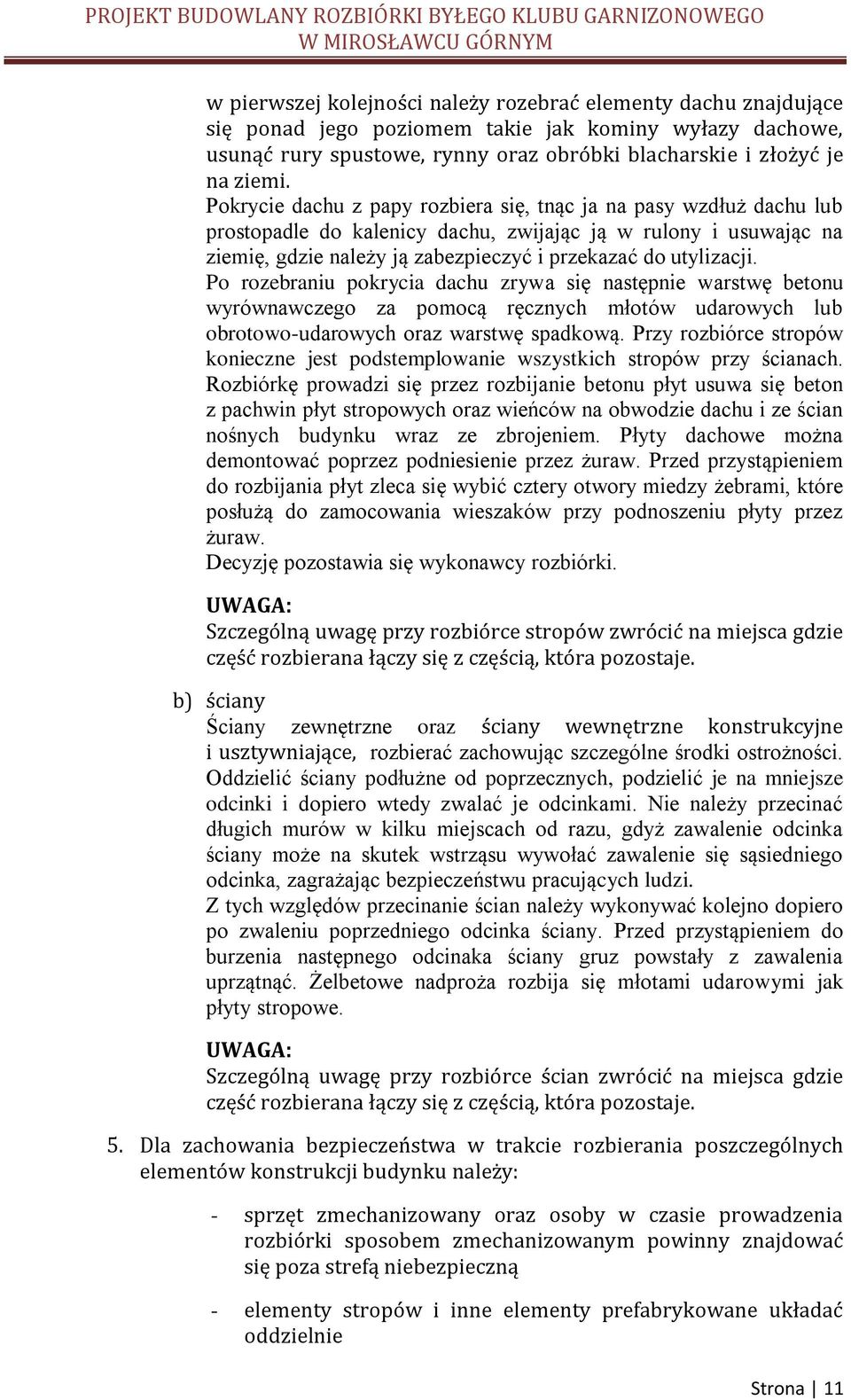 PROJEKT BUDOWLANY ROZBIÓRKI BYŁEGO KLUBU GARNIZONOWEGO W MIROSŁAWCU GÓRNYM

w pierwszej kolejności należy rozebrać elementy dachu znajdujące się ponad jego poziomem takie jak kominy wyłazy dachowe, usunąć rury spustowe, rynny oraz obróbki blacharskie i złożyć je na ziemi.
Pokrycie dachu z papy rozbiera się, tnąc ja na pasy wzdłuż dachu lub prostopadle do kalenicy dachu, zwijając ją w rulony i usuwając na ziemię, gdzie należy ją zabezpieczyć i przekazać do utylizacji.
Po rozebraniu pokrycia dachu zrywa się następnie warstwę betonu wyrównawczego za pomocą ręcznych młotów udarowych lub obrotowo-udarowych oraz warstwę spadkową. Przy rozbiórce stropów konieczne jest podstemplowanie wszystkich stropów przy ścianach. Rozbiórkę prowadzi się przez rozbijanie betonu płyt usuwa się beton z pachwin płyt stropowych oraz wieńców na obwodzie dachu i ze ścian nośnych budynku wraz ze zbrojeniem. Płyty dachowe można demontować poprzez podniesienie przez żuraw. Przed przystąpieniem do rozbijania płyt zleca się wybić cztery otwory miedzy żebrami, które posłużą do zamocowania wieszaków przy podnoszeniu płyty przez żuraw.
Decyzję pozostawia się wykonawcy rozbiórki.

UWAGA:
Szczególną uwagę przy rozbiórce stropów zwrócić na miejsca gdzie część rozbierana łączy się z częścią, która pozostaje.

b) ściany
Ściany zewnętrzne oraz ściany wewnętrzne konstrukcyjne i usztywniające, rozbierać zachowując szczególne środki ostrożności. Oddzielić ściany podłużne od poprzecznych, podzielić je na mniejsze odcinki i dopiero wtedy zwalać je odcinkami. Nie należy przecinać długich murów w kilku miejscach od razu, gdyż zawalenie odcinka ściany może na skutek wstrząsu wywołać zawalenie się sąsiedniego odcinka, zagrażając bezpieczeństwu pracujących ludzi.
Z tych względów przecinanie ścian należy wykonywać kolejno dopiero po zwaleniu poprzedniego odcinka ściany. Przed przystąpieniem do burzenia następnego odcinaka ściany gruz powstały z zawalenia uprzątnąć. Żelbetowe nadproża rozbija się młotami udarowymi jak płyty stropowe.

UWAGA:
Szczególną uwagę przy rozbiórce ścian zwrócić na miejsca gdzie część rozbierana łączy się z częścią, która pozostaje.

5. Dla zachowania bezpieczeństwa w trakcie rozbierania poszczególnych elementów konstrukcji budynku należy:

- sprzęt zmechanizowany oraz osoby w czasie prowadzenia rozbiórki sposobem zmechanizowanym powinny znajdować się poza strefą niebezpieczną

- elementy stropów i inne elementy prefabrykowane układać oddzielnie

Strona | 11